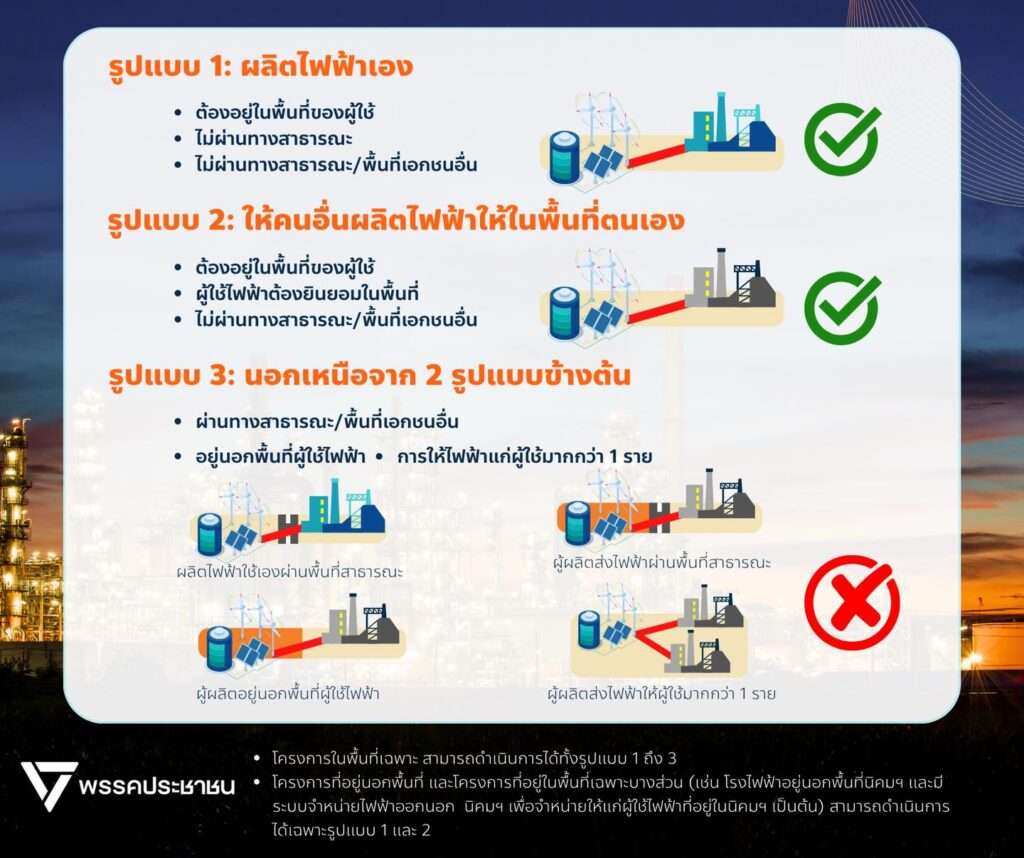 รูปแบบ 1: ผลิตไฟฟ้าเอง

• ต้องอยู่ในพื้นที่ของผู้ใช้
• ไม่ผ่านทางสาธารณะ
• ไม่ผ่านทางสาธารณะ/พื้นที่เอกชนอื่น

รูปแบบ 2: ให้คนอื่นผลิตไฟฟ้าให้ในพื้นที่ตนเอง

• ต้องอยู่ในพื้นที่ของผู้ใช้
• ผู้ใช้ไฟฟ้าต้องยินยอมในพื้นที่
• ไม่ผ่านทางสาธารณะ/พื้นที่เอกชนอื่น

รูปแบบ 3: นอกเหนือจาก 2 รูปแบบข้างต้น

• ผ่านทางสาธารณะ/พื้นที่เอกชนอื่น
• อยู่นอกพื้นที่ผู้ใช้ไฟฟ้า • การให้ไฟฟ้าแก่ผู้ใช้มากกว่า 1 ราย

ผลิตไฟฟ้าใช้เองผ่านพื้นที่สาธารณะ

ผู้ผลิตส่งไฟฟ้าผ่านพื้นที่สาธารณะ

ผู้ผลิตอยู่นอกพื้นที่ผู้ใช้ไฟฟ้า

ผู้ผลิตส่งไฟฟ้าให้ผู้ใช้มากกว่า 1 ราย

พรรคประชาชน

• โครงการในพื้นที่เฉพาะ สามารถดำเนินการได้ทั้งรูปแบบ 1 ถึง 3
• โครงการที่อยู่นอกพื้นที่ และโครงการที่อยู่ในพื้นที่เฉพาะบางส่วน (เช่น โรงไฟฟ้าอยู่นอกพื้นที่นิคมฯ และมีระบบจำหน่ายไฟฟ้าออกนอก นิคมฯ เพื่อจำหน่ายให้แก่ผู้ใช้ไฟฟ้าที่อยู่ในนิคมฯ เป็นต้น) สามารถดำเนินการได้เฉพาะรูปแบบ 1 และ 2